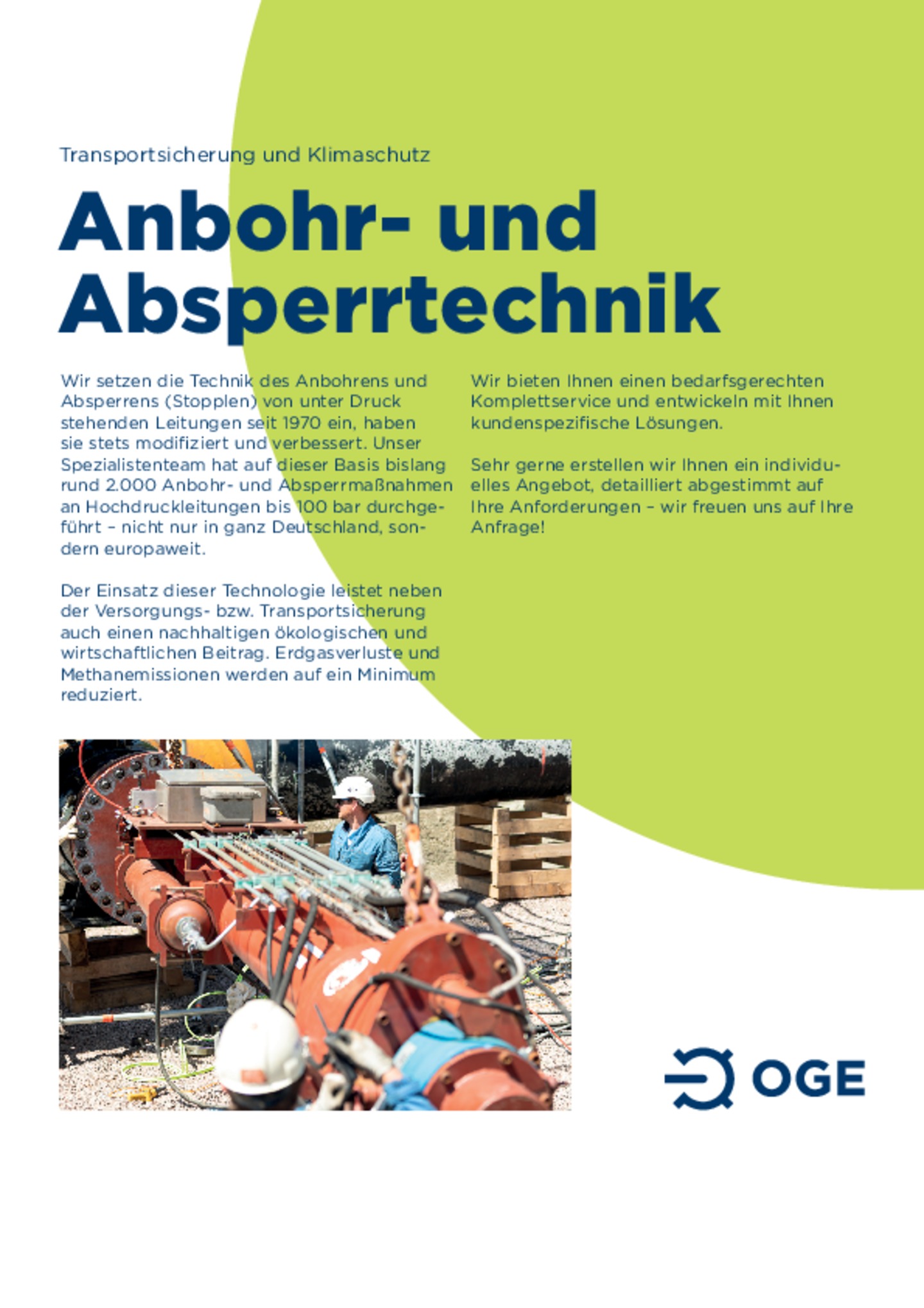 Transportsicherung und Klimaschutz

Anbohr- und Absperrtechnik

Wir setzen die Technik des Anbohrens und Absperrens (Stopplen) von unter Druck stehenden Leitungen seit 1970 ein, haben sie stets modifiziert und verbessert. Unser Spezialistenteam hat auf dieser Basis bislang rund 2.000 Anbohr- und Absperrmaßnahmen an Hochdruckleitungen bis 100 bar durchgeführt – nicht nur in ganz Deutschland, sondern europaweit.

Der Einsatz dieser Technologie leistet neben der Versorgungs- bzw. Transportsicherung auch einen nachhaltigen ökologischen und wirtschaftlichen Beitrag. Erdgasverluste und Methanemissionen werden auf ein Minimum reduziert.

Wir bieten Ihnen einen bedarfsgerechten Komplettservice und entwickeln mit Ihnen kundenspezifische Lösungen.

Sehr gerne erstellen wir Ihnen ein individuelles Angebot, detailliert abgestimmt auf Ihre Anforderungen – wir freuen uns auf Ihre Anfrage!

OGE